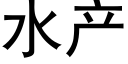 水产